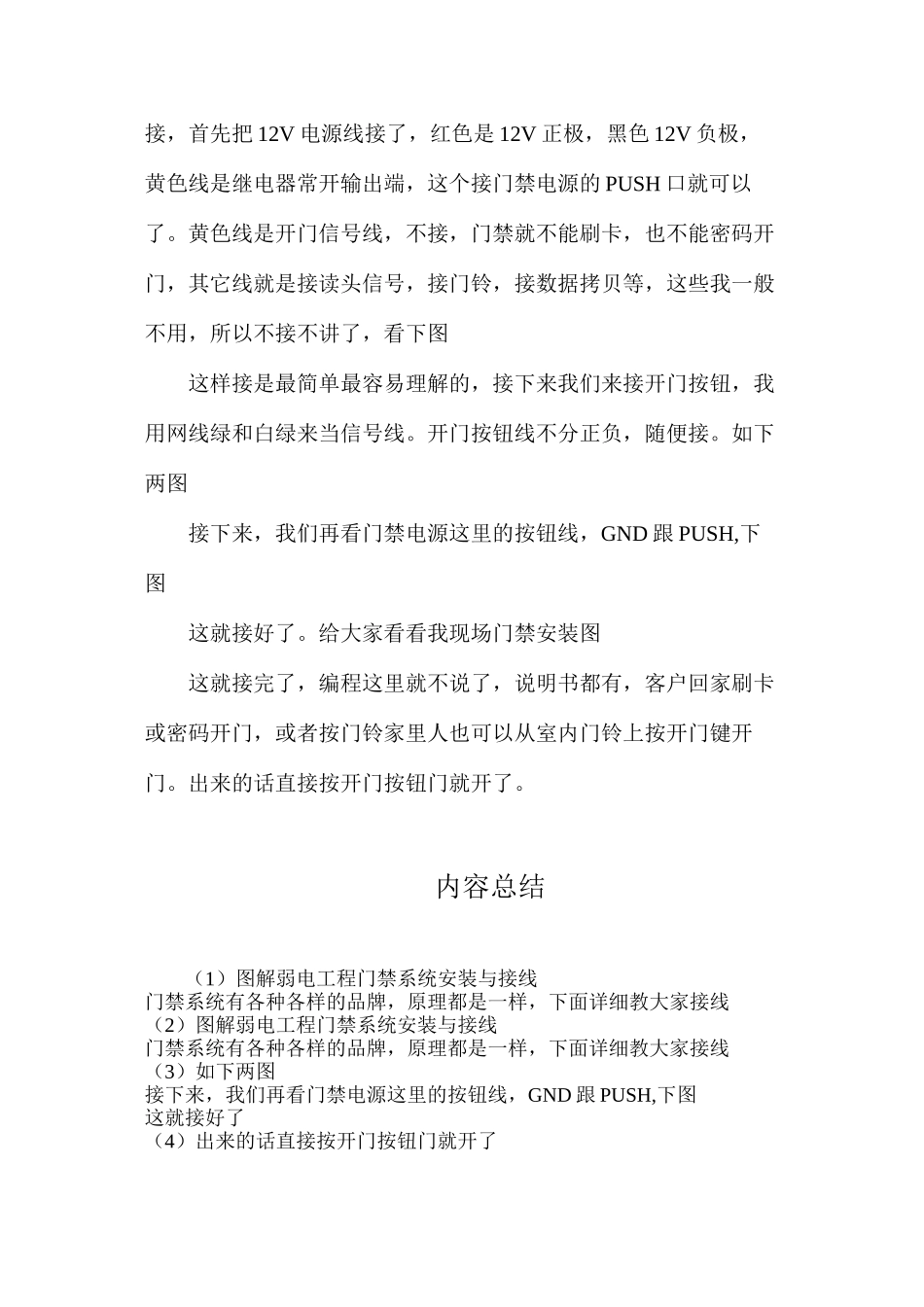 接，首先把 12V 电源线接了，红色是 12V 正极，黑色 12V 负极，黄色线是继电器常开输出端，这个接门禁电源的 PUSH 口就可以了。黄色线是开门信号线，不接，门禁就不能刷卡，也不能密码开门，其它线就是接读头信号，接门铃，接数据拷贝等，这些我一般不用，所以不接不讲了，看下图

这样接是最简单最容易理解的，接下来我们来接开门按钮，我用网线绿和白绿来当信号线。开门按钮线不分正负，随便接。如下两图

接下来，我们再看门禁电源这里的按钮线，GND 跟 PUSH,下图

这就接好了。给大家看看我现场门禁安装图

这就接完了，编程这里就不说了，说明书都有，客户回家刷卡或密码开门，或者按门铃家里人也可以从室内门铃上按开门键开门。出来的话直接按开门按钮门就开了。

内容总结

（1）图解弱电工程门禁系统安装与接线
门禁系统有各种各样的品牌，原理都是一样，下面详细教大家接线
（2）图解弱电工程门禁系统安装与接线
门禁系统有各种各样的品牌，原理都是一样，下面详细教大家接线
（3）如下两图
接下来，我们再看门禁电源这里的按钮线，GND 跟 PUSH,下图
这就接好了
（4）出来的话直接按开门按钮门就开了